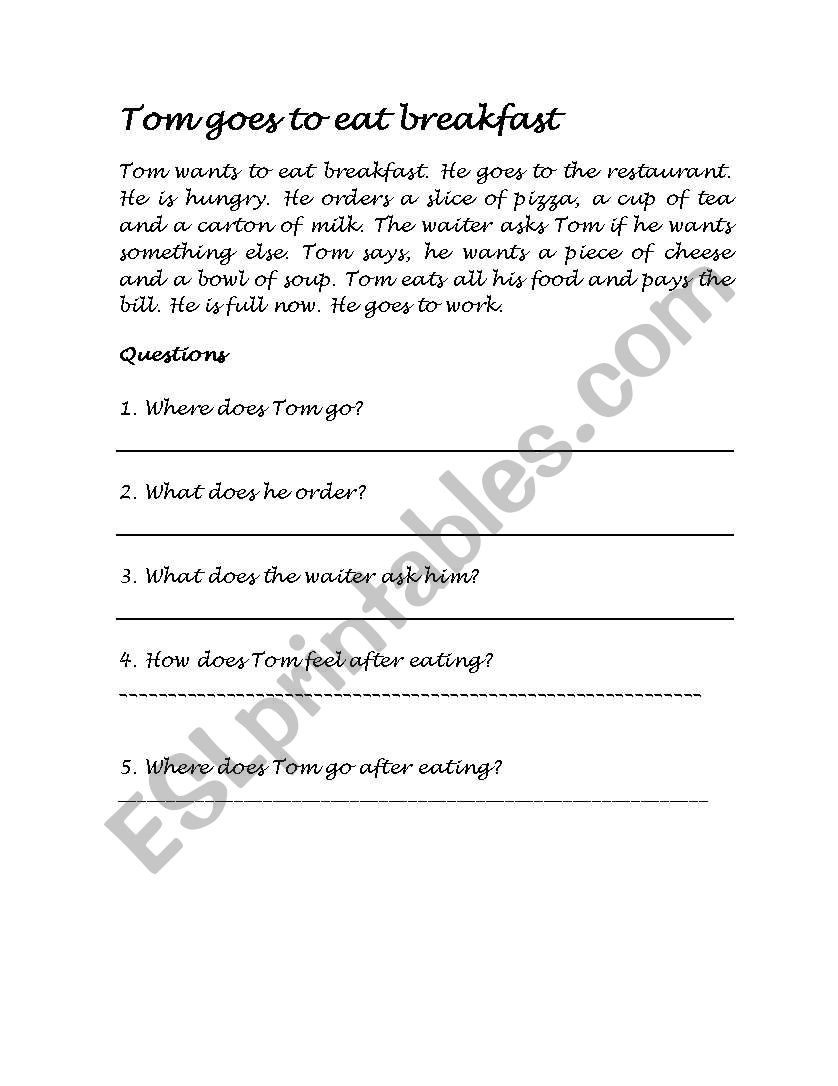 Tom goes to eat breakfast

Tom wants to eat breakfast. He goes to the restaurant. He is hungry. He orders a slice of pizza, a cup of tea and a carton of milk. The waiter asks Tom if he wants something else. Tom says, he wants a piece of cheese and a bowl of soup. Tom eats all his food and pays the bill. He is full now. He goes to work.

Questions

1. Where does Tom go?

2. What does he order?

3. What does the waiter ask him?

4. How does Tom feel after eating?

5. Where does Tom go after eating?

ESLprintables.com